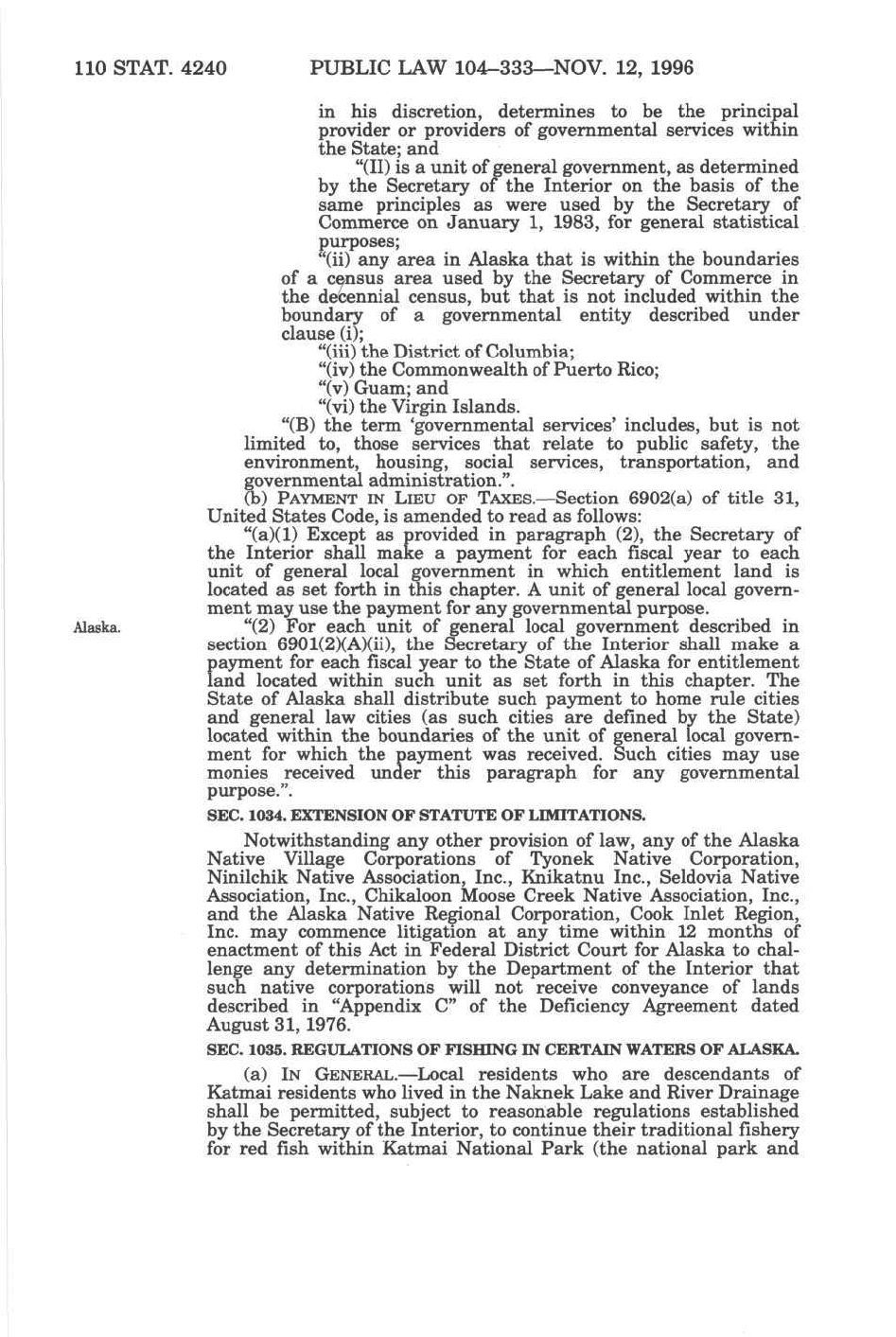 110 STAT. 4240 PUBLIC LAW 104–333—NOV. 12, 1996

in his discretion, determines to be the principal provider or providers of governmental services within the State; and

"(II) is a unit of general government, as determined by the Secretary of the Interior on the basis of the same principles as were used by the Secretary of Commerce on January 1, 1983, for general statistical purposes;

"(ii) any area in Alaska that is within the boundaries of a census area used by the Secretary of Commerce in the decennial census, but that is not included within the boundary of a governmental entity described under clause (i);

"(iii) the District of Columbia;

"(iv) the Commonwealth of Puerto Rico;

"(v) Guam; and

"(vi) the Virgin Islands.

"(B) the term 'governmental services' includes, but is not limited to, those services that relate to public safety, the environment, housing, social services, transportation, and governmental administration.".

(b) PAYMENT IN LIEU OF TAXES.—Section 6902(a) of title 31, United States Code, is amended to read as follows:

"(a)(1) Except as provided in paragraph (2), the Secretary of the Interior shall make a payment for each fiscal year to each unit of general local government in which entitlement land is located as set forth in this chapter. A unit of general local government may use the payment for any governmental purpose.

Alaska.

"(2) For each unit of general local government described in section 6901(2)(A)(ii), the Secretary of the Interior shall make a payment for each fiscal year to the State of Alaska for entitlement land located within such unit as set forth in this chapter. The State of Alaska shall distribute such payment to home rule cities and general law cities (as such cities are defined by the State) located within the boundaries of the unit of general local government for which the payment was received. Such cities may use monies received under this paragraph for any governmental purpose.".

SEC. 1034. EXTENSION OF STATUTE OF LIMITATIONS.

Notwithstanding any other provision of law, any of the Alaska Native Village Corporations of Tyonek Native Corporation, Ninilchik Native Association, Inc., Knikatnu Inc., Seldovia Native Association, Inc., Chikaloon Moose Creek Native Association, Inc., and the Alaska Native Regional Corporation, Cook Inlet Region, Inc. may commence litigation at any time within 12 months of enactment of this Act in Federal District Court for Alaska to challenge any determination by the Department of the Interior that such native corporations will not receive conveyance of lands described in "Appendix C" of the Deficiency Agreement dated August 31, 1976.

SEC. 1035. REGULATIONS OF FISHING IN CERTAIN WATERS OF ALASKA.

(a) IN GENERAL.—Local residents who are descendants of Katmai residents who lived in the Naknek Lake and River Drainage shall be permitted, subject to reasonable regulations established by the Secretary of the Interior, to continue their traditional fishery for red fish within Katmai National Park (the national park and